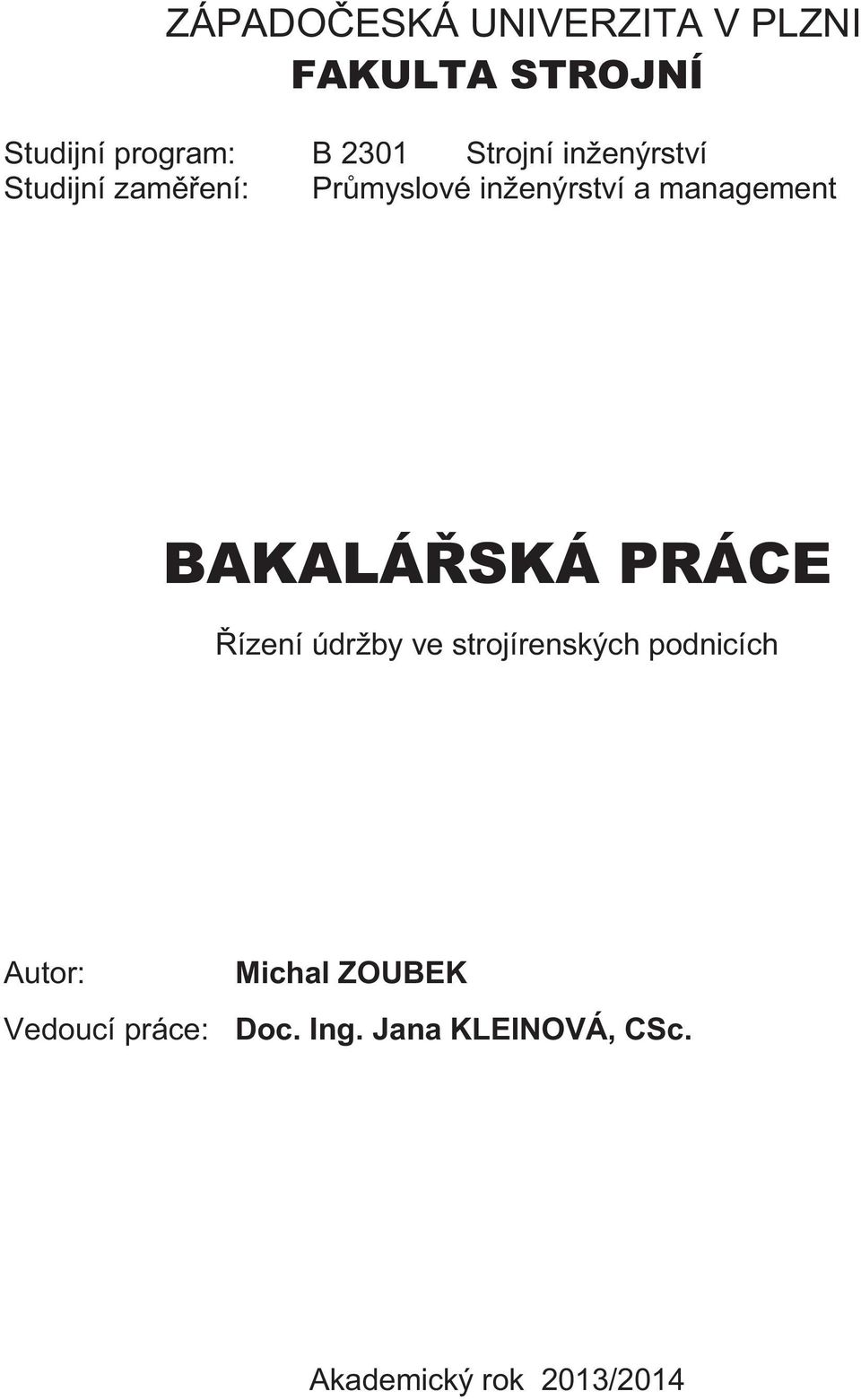 ZÁPADOČESKÁ UNIVERZITA V PLZNI
FAKULTA STROJNÍ

Studijní program: B 2301 Strojní inženýrství
Studijní zaměření: Průmyslové inženýrství a management

BAKALÁŘSKÁ PRÁCE

Řízení údržby ve strojírenských podnicích

Autor: Michal ZOUBEK
Vedoucí práce: Doc. Ing. Jana KLEINOVÁ, CSc.

Akademický rok 2013/2014